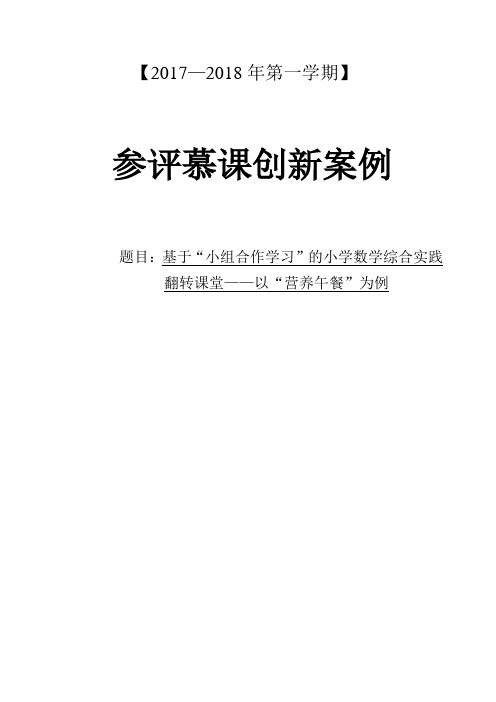 【2017—2018 年第一学期】

参评慕课创新案例

题目：基于“小组合作学习”的小学数学综合实践翻转课堂——以“营养午餐”为例